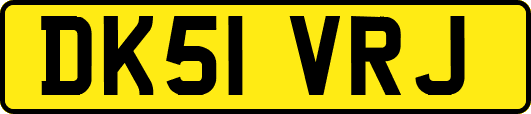 DK51 VRJ